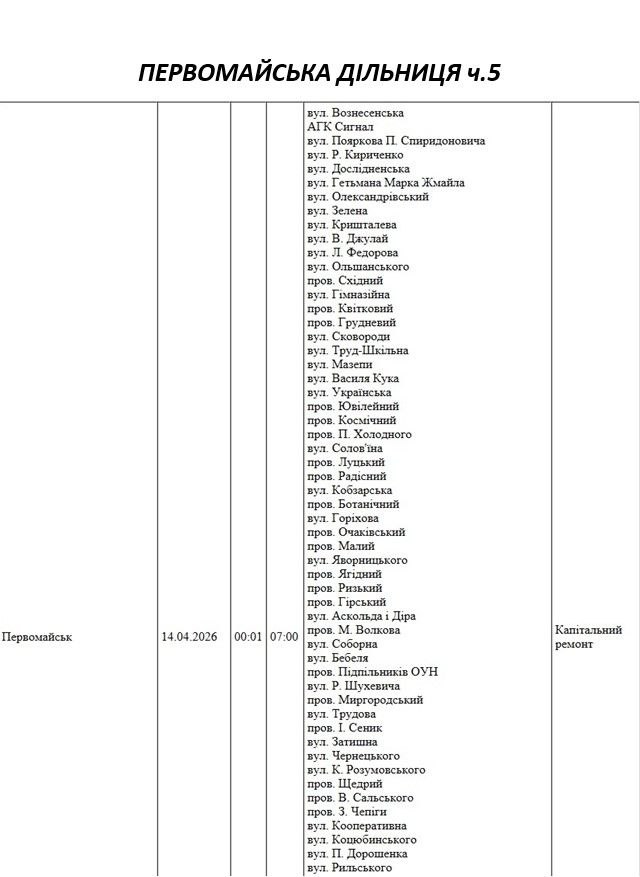 ПЕРВОМАЙСЬКА ДІЛЬНИЦЯ ч.5

| Первомайськ | 14.04.2026 | 00:01 | 07:00 | вул. Вознесенська АГК Сигнал вул. Пояркова П. Спиридоновича вул. Р. Кириченко вул. Дослідненська вул. Гетьмана Марка Жмайла вул. Олександрівський вул. Зелена вул. Кришталева вул. В. Джулай вул. Л. Федорова вул. Ольшанського пров. Східний вул. Гімназійна пров. Квітковий пров. Грудневий вул. Сковороди вул. Труд-Шкільна вул. Мазепи вул. Василя Кука вул. Українська пров. Ювілейний пров. Космічний пров. П. Холодного вул. Солов'їна пров. Луцький пров. Радісний вул. Кобзарська пров. Ботанічний вул. Горіхова пров. Очаківський пров. Малий вул. Яворницького пров. Ягідний пров. Ризький пров. Гірський вул. Аскольда і Діра пров. М. Волкова вул. Соборна вул. Бебеля пров. Підпільників ОУН вул. Р. Шухевича пров. Миргородський вул. Трудова пров. І. Сеник вул. Затишна вул. Чернецького вул. К. Розумовського пров. Щедрий пров. В. Сальського пров. З. Чепіги вул. Кооперативна вул. Коцюбинського вул. П. Дорошенка вул. Рильського | Капітальний ремонт |
|---|---|---|---|---|---|